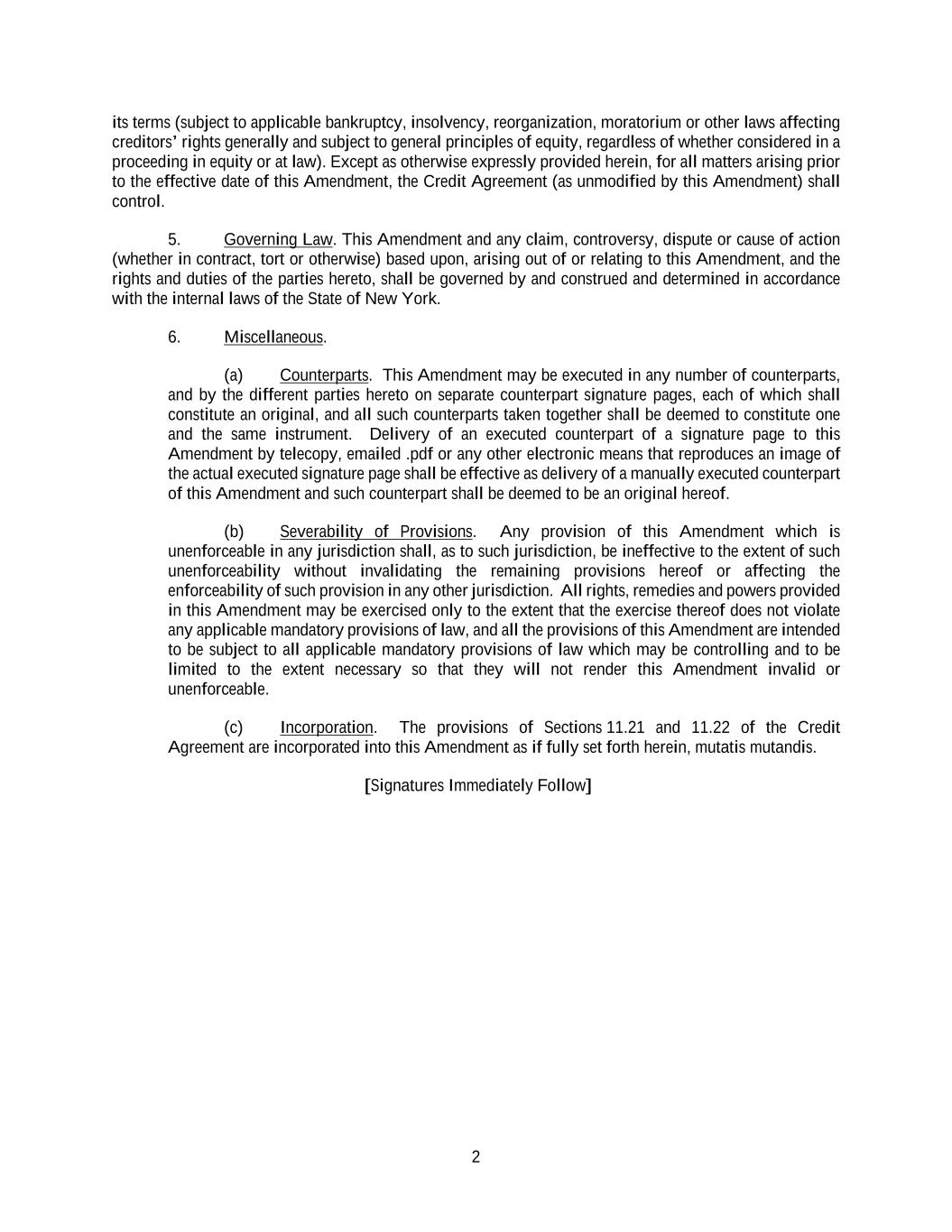 its terms (subject to applicable bankruptcy, insolvency, reorganization, moratorium or other laws affecting creditors' rights generally and subject to general principles of equity, regardless of whether considered in a proceeding in equity or at law). Except as otherwise expressly provided herein, for all matters arising prior to the effective date of this Amendment, the Credit Agreement (as unmodified by this Amendment) shall control.

5. Governing Law. This Amendment and any claim, controversy, dispute or cause of action (whether in contract, tort or otherwise) based upon, arising out of or relating to this Amendment, and the rights and duties of the parties hereto, shall be governed by and construed and determined in accordance with the internal laws of the State of New York.

6. Miscellaneous.

(a) Counterparts. This Amendment may be executed in any number of counterparts, and by the different parties hereto on separate counterpart signature pages, each of which shall constitute an original, and all such counterparts taken together shall be deemed to constitute one and the same instrument. Delivery of an executed counterpart of a signature page to this Amendment by telecopy, emailed .pdf or any other electronic means that reproduces an image of the actual executed signature page shall be effective as delivery of a manually executed counterpart of this Amendment and such counterpart shall be deemed to be an original hereof.

(b) Severability of Provisions. Any provision of this Amendment which is unenforceable in any jurisdiction shall, as to such jurisdiction, be ineffective to the extent of such unenforceability without invalidating the remaining provisions hereof or affecting the enforceability of such provision in any other jurisdiction. All rights, remedies and powers provided in this Amendment may be exercised only to the extent that the exercise thereof does not violate any applicable mandatory provisions of law, and all the provisions of this Amendment are intended to be subject to all applicable mandatory provisions of law which may be controlling and to be limited to the extent necessary so that they will not render this Amendment invalid or unenforceable.

(c) Incorporation. The provisions of Sections 11.21 and 11.22 of the Credit Agreement are incorporated into this Amendment as if fully set forth herein, mutatis mutandis.

[Signatures Immediately Follow]

2